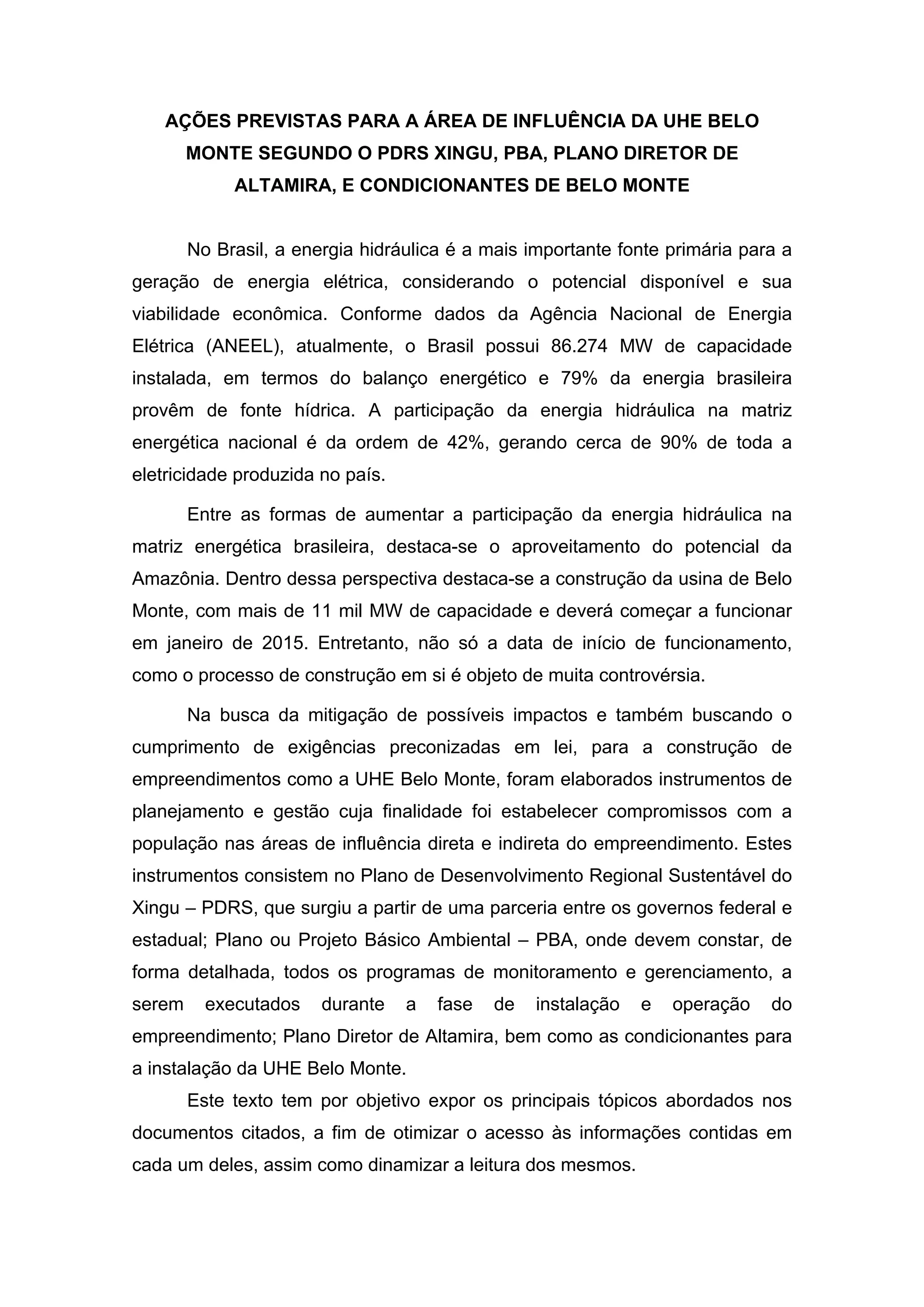 AÇÕES PREVISTAS PARA A ÁREA DE INFLUÊNCIA DA UHE BELO MONTE SEGUNDO O PDRS XINGU, PBA, PLANO DIRETOR DE ALTAMIRA, E CONDICIONANTES DE BELO MONTE

No Brasil, a energia hidráulica é a mais importante fonte primária para a geração de energia elétrica, considerando o potencial disponível e sua viabilidade econômica. Conforme dados da Agência Nacional de Energia Elétrica (ANEEL), atualmente, o Brasil possui 86.274 MW de capacidade instalada, em termos do balanço energético e 79% da energia brasileira provêm de fonte hídrica. A participação da energia hidráulica na matriz energética nacional é da ordem de 42%, gerando cerca de 90% de toda a eletricidade produzida no país.

Entre as formas de aumentar a participação da energia hidráulica na matriz energética brasileira, destaca-se o aproveitamento do potencial da Amazônia. Dentro dessa perspectiva destaca-se a construção da usina de Belo Monte, com mais de 11 mil MW de capacidade e deverá começar a funcionar em janeiro de 2015. Entretanto, não só a data de início de funcionamento, como o processo de construção em si é objeto de muita controvérsia.

Na busca da mitigação de possíveis impactos e também buscando o cumprimento de exigências preconizadas em lei, para a construção de empreendimentos como a UHE Belo Monte, foram elaborados instrumentos de planejamento e gestão cuja finalidade foi estabelecer compromissos com a população nas áreas de influência direta e indireta do empreendimento. Estes instrumentos consistem no Plano de Desenvolvimento Regional Sustentável do Xingu – PDRS, que surgiu a partir de uma parceria entre os governos federal e estadual; Plano ou Projeto Básico Ambiental – PBA, onde devem constar, de forma detalhada, todos os programas de monitoramento e gerenciamento, a serem executados durante a fase de instalação e operação do empreendimento; Plano Diretor de Altamira, bem como as condicionantes para a instalação da UHE Belo Monte.

Este texto tem por objetivo expor os principais tópicos abordados nos documentos citados, a fim de otimizar o acesso às informações contidas em cada um deles, assim como dinamizar a leitura dos mesmos.